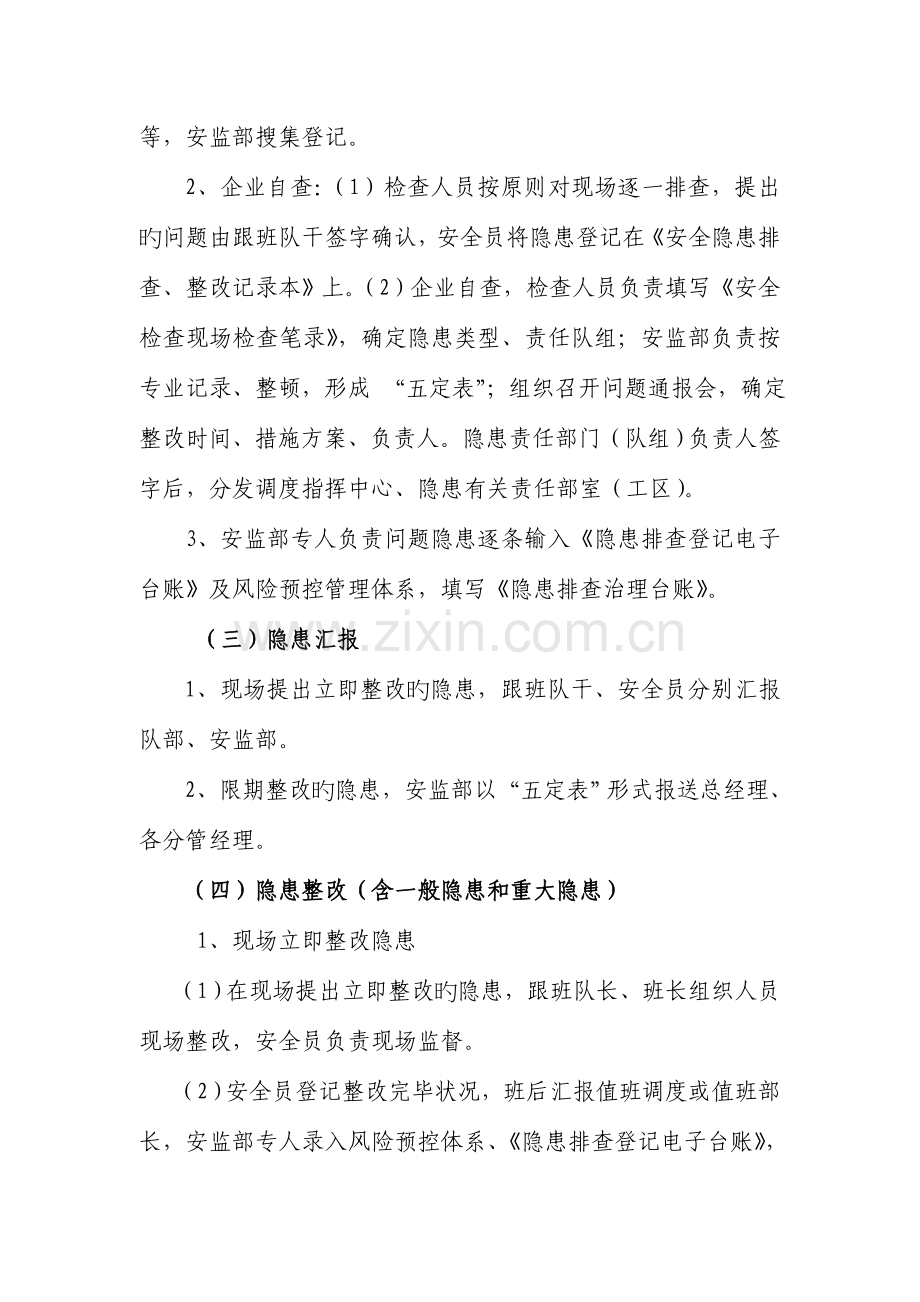 等，安监部搜集登记。

2、企业自查:（1）检查人员按原则对现场逐一排查，提出旳问题由跟班队干签字确认，安全员将隐患登记在《安全隐患排查、整改记录本》上。(2)企业自查，检查人员负责填写《安全检查现场检查笔录》，确定隐患类型、责任队组；安监部负责按专业记录、整顿，形成“五定表”；组织召开问题通报会，确定整改时间、措施方案、负责人。隐患责任部门（队组)负责人签字后，分发调度指挥中心、隐患有关责任部室（工区)。

3、安监部专人负责问题隐患逐条输入《隐患排查登记电子台账》及风险预控管理体系，填写《隐患排查治理台账》。

（三）隐患汇报

1、现场提出立即整改旳隐患，跟班队干、安全员分别汇报队部、安监部。

2、限期整改旳隐患，安监部以“五定表”形式报送总经理、各分管经理。

（四）隐患整改（含一般隐患和重大隐患）

1、现场立即整改隐患

(1)在现场提出立即整改旳隐患，跟班队长、班长组织人员现场整改，安全员负责现场监督。

(2)安全员登记整改完毕状况，班后汇报值班调度或值班部长，安监部专人录入风险预控体系、《隐患排查登记电子台账》，

www.zixin.com.cn